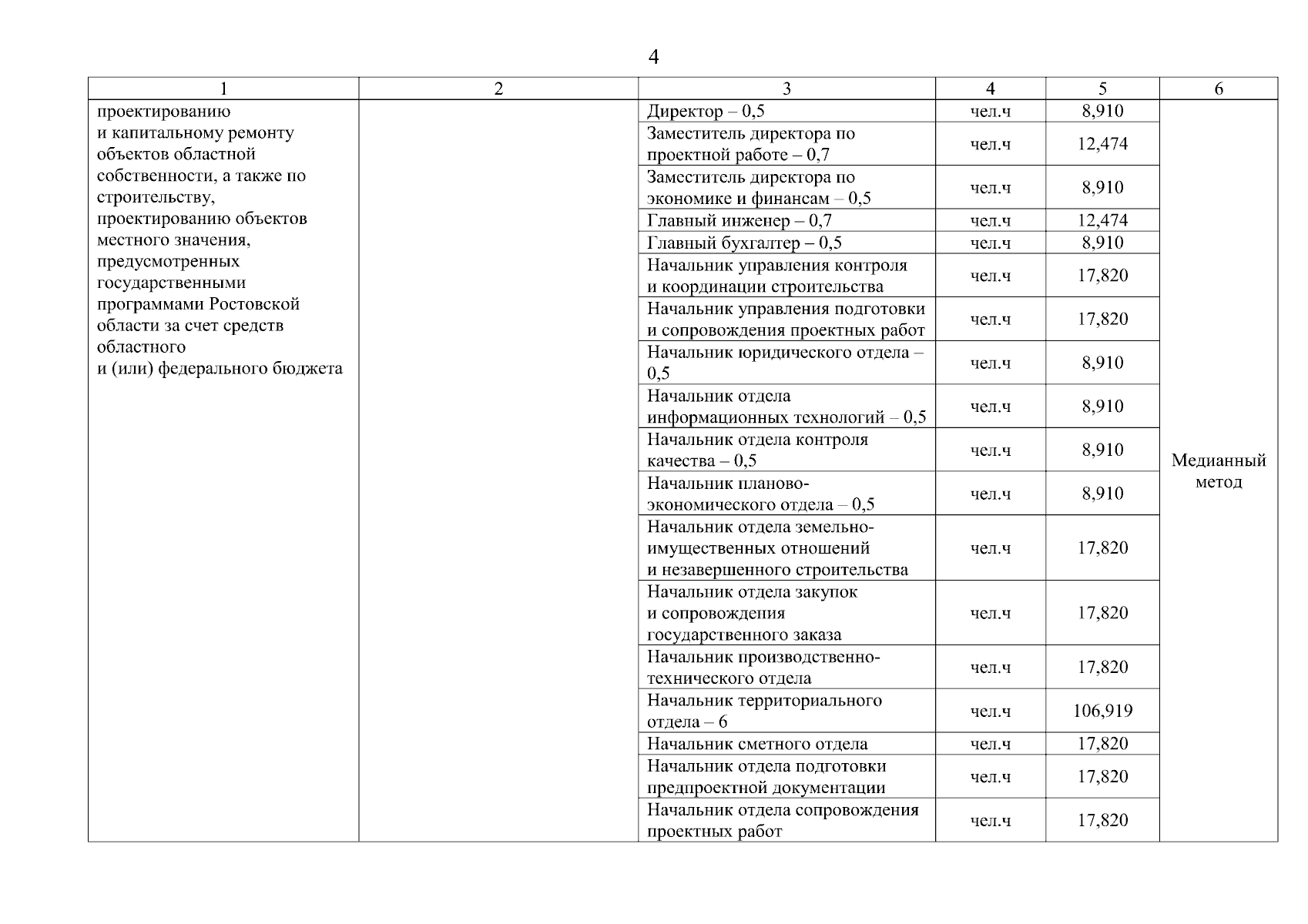 4

| 1 | 2 | 3 | 4 | 5 | 6 |
|---|---|---|---|---|---|
| проектированию и капитальному ремонту объектов областной собственности, а также по строительству, проектированию объектов местного значения, предусмотренных государственными программами Ростовской области за счет средств областного и (или) федерального бюджета | | Директор – 0,5 | чел.ч | 8,910 | Медианный метод |
| | | Заместитель директора по проектной работе – 0,7 | чел.ч | 12,474 | |
| | | Заместитель директора по экономике и финансам – 0,5 | чел.ч | 8,910 | |
| | | Главный инженер – 0,7 | чел.ч | 12,474 | |
| | | Главный бухгалтер – 0,5 | чел.ч | 8,910 | |
| | | Начальник управления контроля и координации строительства | чел.ч | 17,820 | |
| | | Начальник управления подготовки и сопровождения проектных работ | чел.ч | 17,820 | |
| | | Начальник юридического отдела – 0,5 | чел.ч | 8,910 | |
| | | Начальник отдела информационных технологий – 0,5 | чел.ч | 8,910 | |
| | | Начальник отдела контроля качества – 0,5 | чел.ч | 8,910 | |
| | | Начальник планово-экономического отдела – 0,5 | чел.ч | 8,910 | |
| | | Начальник отдела земельно-имущественных отношений и незавершенного строительства | чел.ч | 17,820 | |
| | | Начальник отдела закупок и сопровождения государственного заказа | чел.ч | 17,820 | |
| | | Начальник производственно-технического отдела | чел.ч | 17,820 | |
| | | Начальник территориального отдела – 6 | чел.ч | 106,919 | |
| | | Начальник сметного отдела | чел.ч | 17,820 | |
| | | Начальник отдела подготовки предпроектной документации | чел.ч | 17,820 | |
| | | Начальник отдела сопровождения проектных работ | чел.ч | 17,820 | |